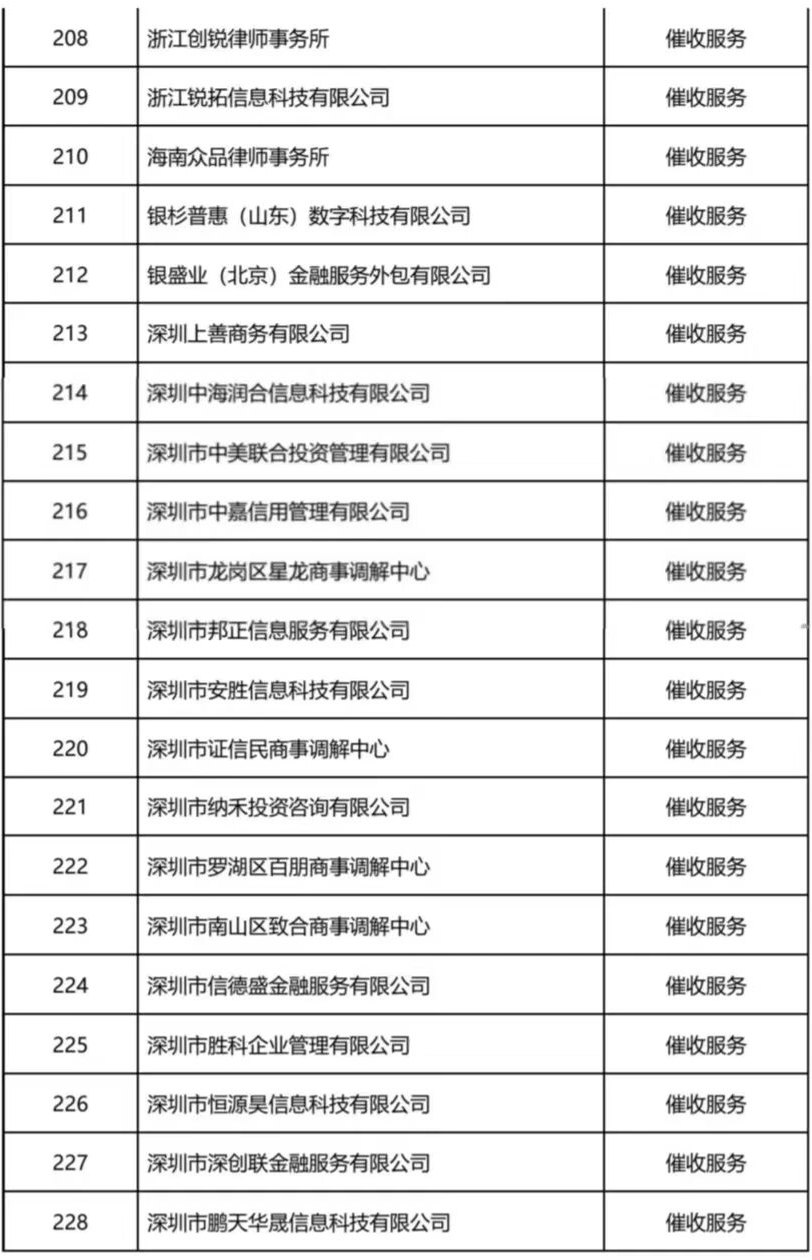 | 208 | 浙江创锐律师事务所 | 催收服务 |
|---|---|---|
| 209 | 浙江锐拓信息科技有限公司 | 催收服务 |
| 210 | 海南众品律师事务所 | 催收服务 |
| 211 | 银杉普惠（山东）数字科技有限公司 | 催收服务 |
| 212 | 银盛业（北京）金融服务外包有限公司 | 催收服务 |
| 213 | 深圳上善商务有限公司 | 催收服务 |
| 214 | 深圳中海润合信息科技有限公司 | 催收服务 |
| 215 | 深圳市中美联合投资管理有限公司 | 催收服务 |
| 216 | 深圳市中嘉信用管理有限公司 | 催收服务 |
| 217 | 深圳市龙岗区星龙商事调解中心 | 催收服务 |
| 218 | 深圳市邦正信息服务有限公司 | 催收服务 |
| 219 | 深圳市安胜信息科技有限公司 | 催收服务 |
| 220 | 深圳市证信民商事调解中心 | 催收服务 |
| 221 | 深圳市纳禾投资咨询有限公司 | 催收服务 |
| 222 | 深圳市罗湖区百朋商事调解中心 | 催收服务 |
| 223 | 深圳市南山区致合商事调解中心 | 催收服务 |
| 224 | 深圳市信德盛金融服务有限公司 | 催收服务 |
| 225 | 深圳市胜科企业管理有限公司 | 催收服务 |
| 226 | 深圳市恒源昊信息科技有限公司 | 催收服务 |
| 227 | 深圳市深创联金融服务有限公司 | 催收服务 |
| 228 | 深圳市鹏天华晟信息科技有限公司 | 催收服务 |